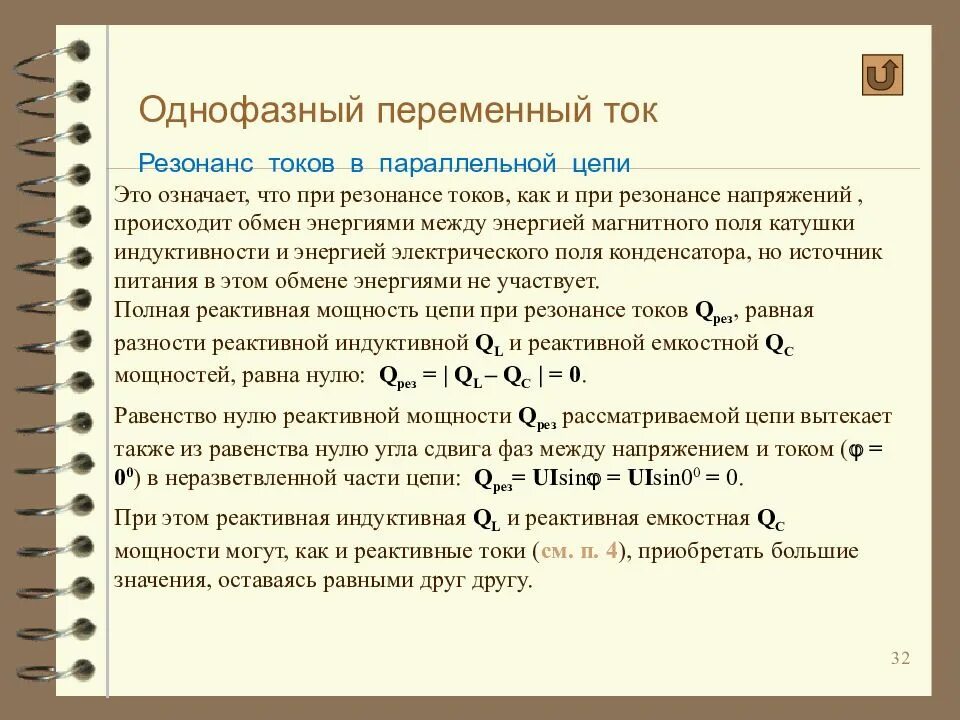 Однофазный переменный ток

Резонанс токов в параллельной цепи

Это означает, что при резонансе токов, как и при резонансе напряжений , происходит обмен энергиями между энергией магнитного поля катушки индуктивности и энергией электрического поля конденсатора, но источник питания в этом обмене энергиями не участвует.
Полная реактивная мощность цепи при резонансе токов $Q_{рез}$, равная разности реактивной индуктивной $Q_L$ и реактивной емкостной $Q_C$ мощностей, равна нулю: $Q_{рез} = | Q_L – Q_C | = 0$.

Равенство нулю реактивной мощности $Q_{рез}$ рассматриваемой цепи вытекает также из равенства нулю угла сдвига фаз между напряжением и током ($\varphi = 0^0$) в неразветвленной части цепи: $Q_{рез} = UI\sin\varphi = UI\sin 0^0 = 0$.

При этом реактивная индуктивная $Q_L$ и реактивная емкостная $Q_C$ мощности могут, как и реактивные токи (см. п. 4), приобретать большие значения, оставаясь равными друг другу.

32